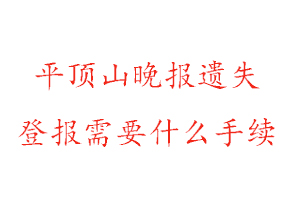 平顶山晚报遗失

登报需要什么手续